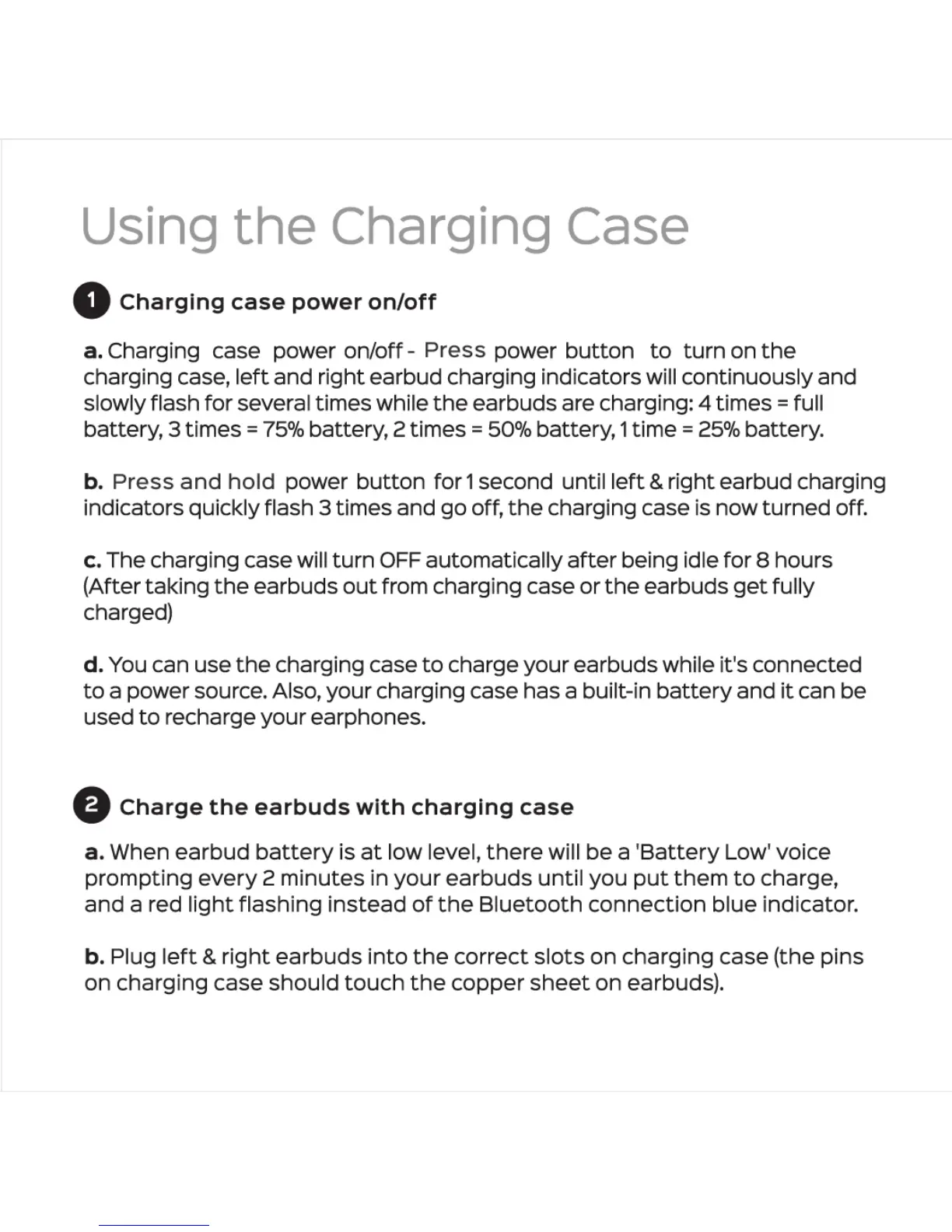 Using the Charging Case

1 Charging case power on/off

a. Charging case power on/off - Press power button to turn on the charging case, left and right earbud charging indicators will continuously and slowly flash for several times while the earbuds are charging: 4 times = full battery, 3 times = 75% battery, 2 times = 50% battery, 1 time = 25% battery.

b. Press and hold power button for 1 second until left & right earbud charging indicators quickly flash 3 times and go off, the charging case is now turned off.

c. The charging case will turn OFF automatically after being idle for 8 hours (After taking the earbuds out from charging case or the earbuds get fully charged)

d. You can use the charging case to charge your earbuds while it's connected to a power source. Also, your charging case has a built-in battery and it can be used to recharge your earphones.

2 Charge the earbuds with charging case

a. When earbud battery is at low level, there will be a 'Battery Low' voice prompting every 2 minutes in your earbuds until you put them to charge, and a red light flashing instead of the Bluetooth connection blue indicator.

b. Plug left & right earbuds into the correct slots on charging case (the pins on charging case should touch the copper sheet on earbuds).